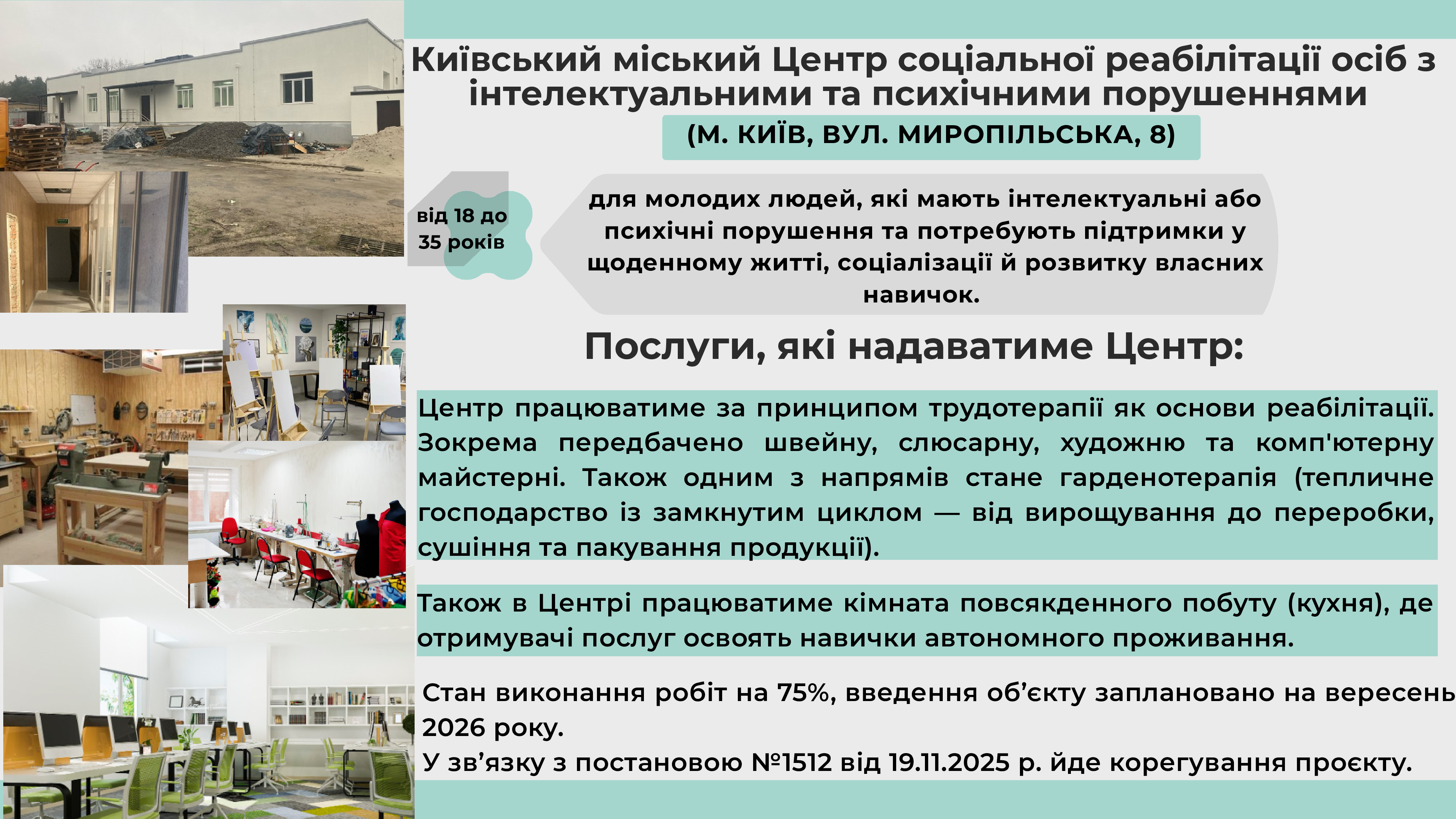 Київський міський Центр соціальної реабілітації осіб з інтелектуальними та психічними порушеннями

(М. КИЇВ, ВУЛ. МИРОПІЛЬСЬКА, 8)

від 18 до 35 років

для молодих людей, які мають інтелектуальні або психічні порушення та потребують підтримки у щоденному житті, соціалізації й розвитку власних навичок.

Послуги, які надаватиме Центр:

Центр працюватиме за принципом трудотерапії як основи реабілітації. Зокрема передбачено швейну, слюсарну, художню та комп'ютерну майстерні. Також одним з напрямів стане гарденотерапія (тепличне господарство із замкнутим циклом — від вирощування до переробки, сушіння та пакування продукції).

Також в Центрі працюватиме кімната повсякденного побуту (кухня), де отримувачі послуг освоять навички автономного проживання.

Стан виконання робіт на 75%, введення об'єкту заплановано на вересень 2026 року.

У зв'язку з постановою №1512 від 19.11.2025 р. йде корегування проєкту.